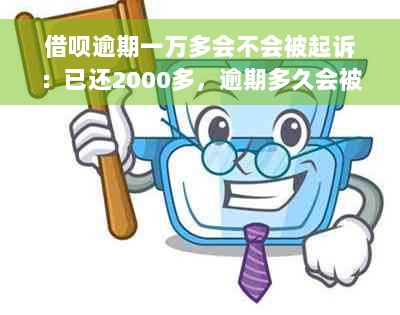 借呗逾期一万多会不会被起诉：已还2000多，逾期多久会被